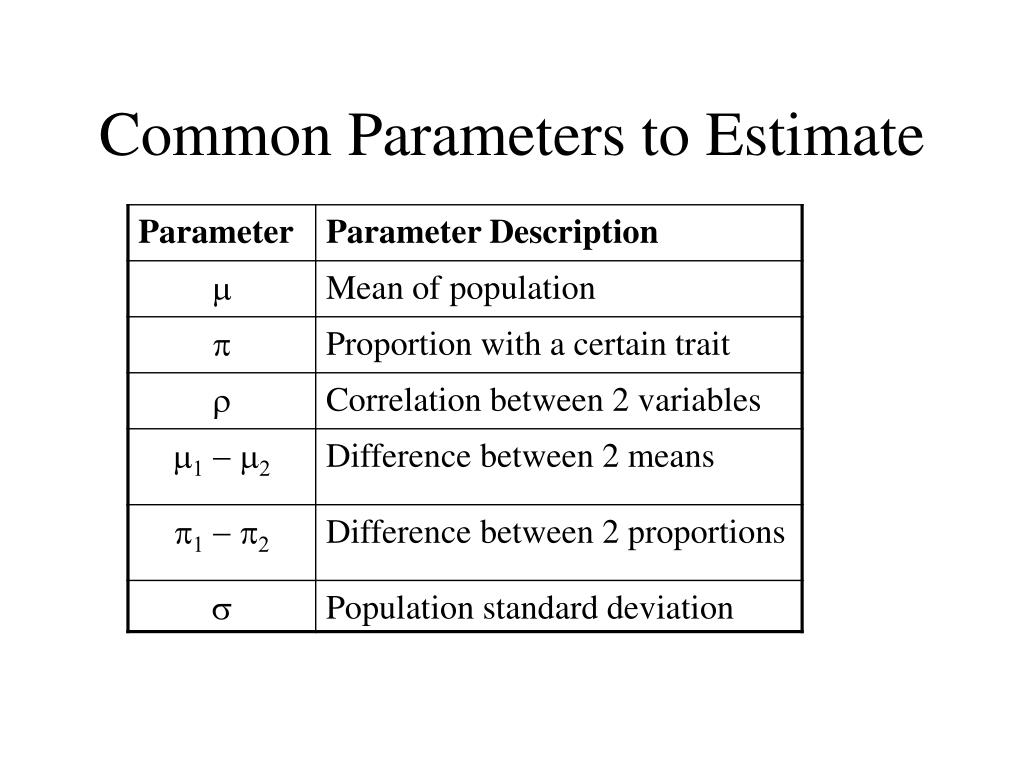 Common Parameters to Estimate

| Parameter | Parameter Description |
|---|---|
| $\mu$ | Mean of population |
| $\pi$ | Proportion with a certain trait |
| $\rho$ | Correlation between 2 variables |
| $\mu_1 - \mu_2$ | Difference between 2 means |
| $\pi_1 - \pi_2$ | Difference between 2 proportions |
| $\sigma$ | Population standard deviation |